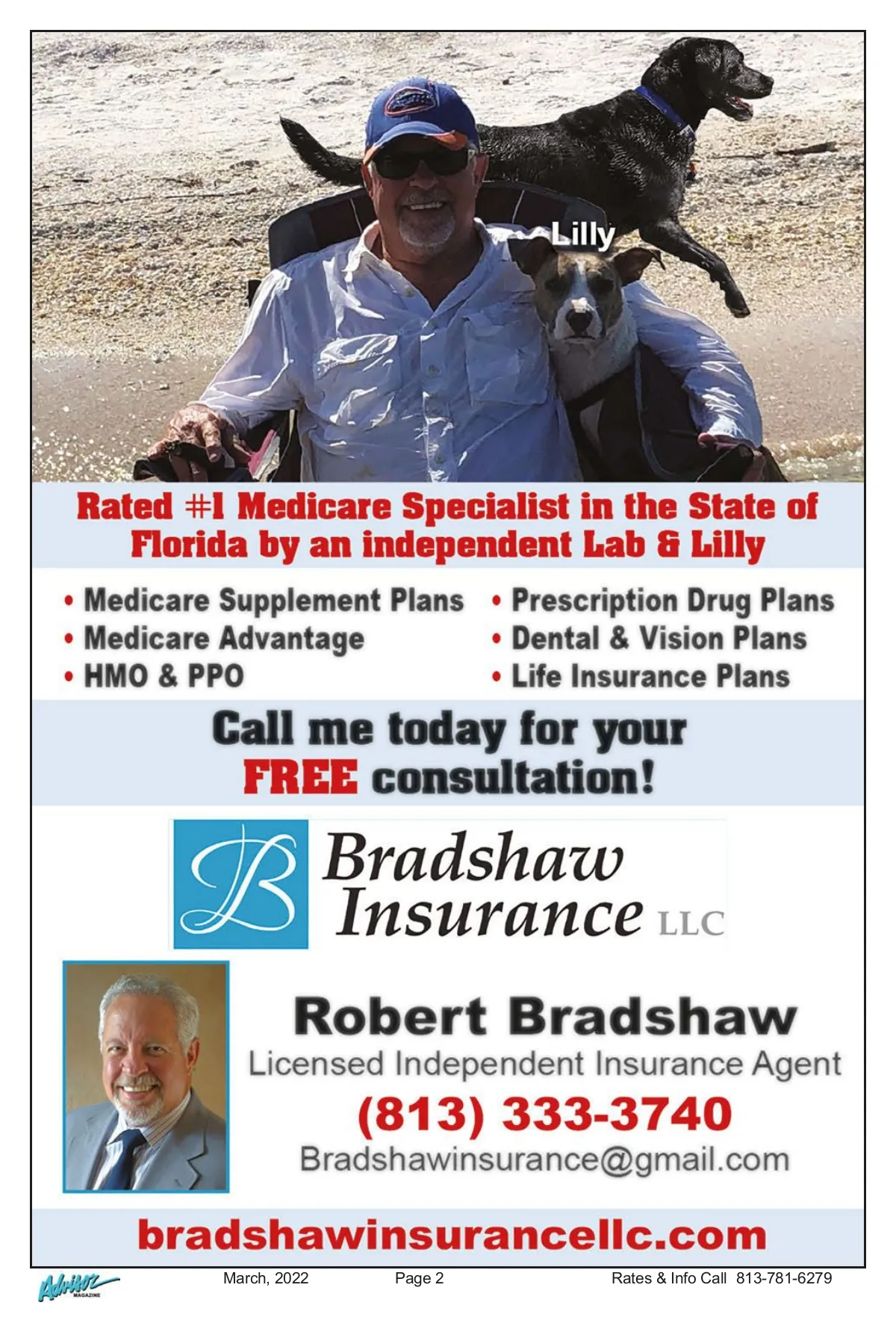 Lilly

Rated #1 Medicare Specialist in the State of Florida by an independent Lab & Lilly

• Medicare Supplement Plans
• Medicare Advantage
• HMO & PPO

• Prescription Drug Plans
• Dental & Vision Plans
• Life Insurance Plans

Call me today for your FREE consultation!

B Bradshaw Insurance LLC

Robert Bradshaw
Licensed Independent Insurance Agent
(813) 333-3740
Bradshawinsurance@gmail.com

bradshawinsurancellc.com

Advisor MAGAZINE
March, 2022 Page 2 Rates & Info Call 813-781-6279